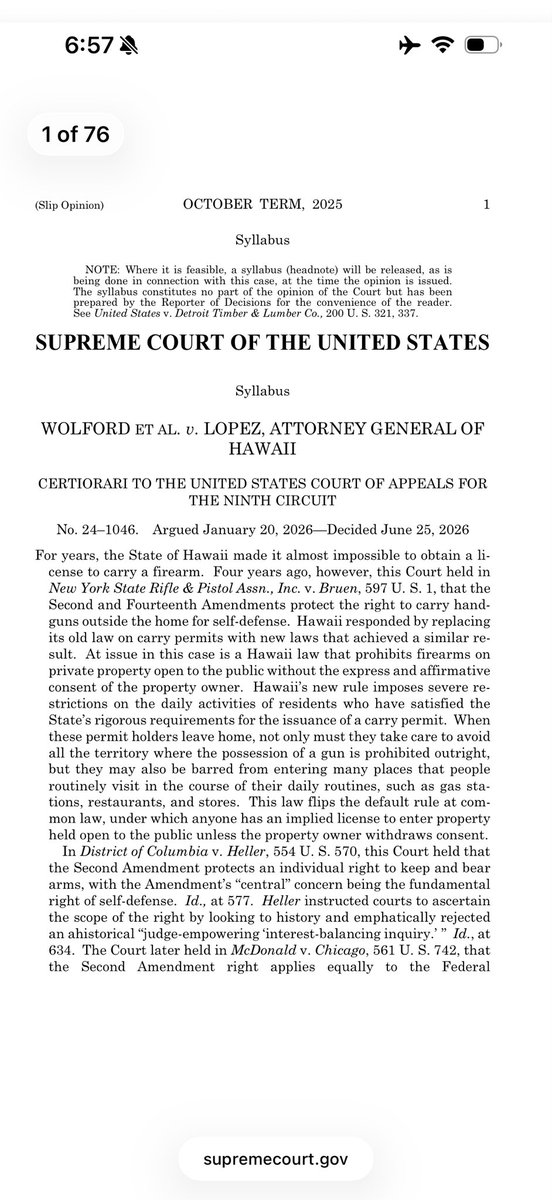 6:57

1 of 76

(Slip Opinion) OCTOBER TERM, 2025 1

Syllabus

NOTE: Where it is feasible, a syllabus (headnote) will be released, as is being done in connection with this case, at the time the opinion is issued. The syllabus constitutes no part of the opinion of the Court but has been prepared by the Reporter of Decisions for the convenience of the reader. See United States v. Detroit Timber & Lumber Co., 200 U. S. 321, 337.

SUPREME COURT OF THE UNITED STATES

Syllabus

WOLFORD ET AL. v. LOPEZ, ATTORNEY GENERAL OF HAWAII

CERTIORARI TO THE UNITED STATES COURT OF APPEALS FOR THE NINTH CIRCUIT

No. 24–1046. Argued January 20, 2026—Decided June 25, 2026

For years, the State of Hawaii made it almost impossible to obtain a license to carry a firearm. Four years ago, however, this Court held in New York State Rifle & Pistol Assn., Inc. v. Bruen, 597 U. S. 1, that the Second and Fourteenth Amendments protect the right to carry handguns outside the home for self-defense. Hawaii responded by replacing its old law on carry permits with new laws that achieved a similar result. At issue in this case is a Hawaii law that prohibits firearms on private property open to the public without the express and affirmative consent of the property owner. Hawaii's new rule imposes severe restrictions on the daily activities of residents who have satisfied the State's rigorous requirements for the issuance of a carry permit. When these permit holders leave home, not only must they take care to avoid all the territory where the possession of a gun is prohibited outright, but they may also be barred from entering many places that people routinely visit in the course of their daily routines, such as gas stations, restaurants, and stores. This law flips the default rule at common law, under which anyone has an implied license to enter property held open to the public unless the property owner withdraws consent.

In District of Columbia v. Heller, 554 U. S. 570, this Court held that the Second Amendment protects an individual right to keep and bear arms, with the Amendment's "central" concern being the fundamental right of self-defense. Id., at 577. Heller instructed courts to ascertain the scope of the right by looking to history and emphatically rejected an ahistorical "judge-empowering 'interest-balancing inquiry.' " Id., at 634. The Court later held in McDonald v. Chicago, 561 U. S. 742, that the Second Amendment right applies equally to the Federal

supremecourt.gov